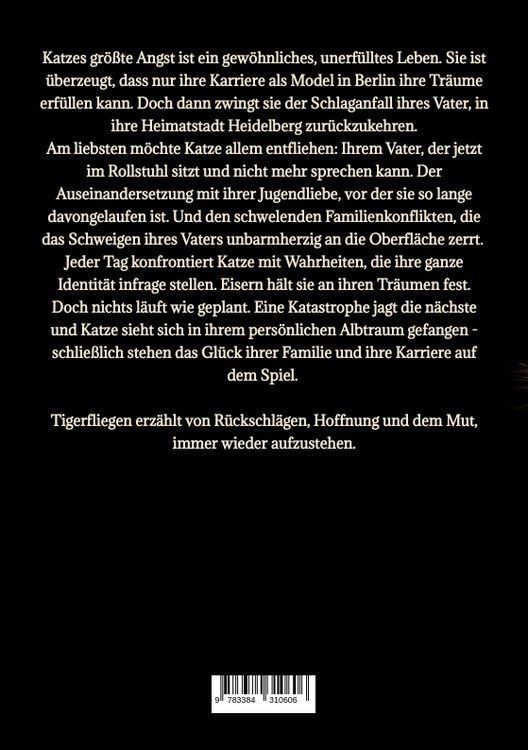 Katzes größte Angst ist ein gewöhnliches, unerfülltes Leben. Sie ist überzeugt, dass nur ihre Karriere als Model in Berlin ihre Träume erfüllen kann. Doch dann zwingt sie der Schlaganfall ihres Vater, in ihre Heimatstadt Heidelberg zurückzukehren.
Am liebsten möchte Katze allem entfliehen: Ihrem Vater, der jetzt im Rollstuhl sitzt und nicht mehr sprechen kann. Der Auseinandersetzung mit ihrer Jugendliebe, vor der sie so lange davongelaufen ist. Und den schwelenden Familienkonflikten, die das Schweigen ihres Vaters unbarmherzig an die Oberfläche zerrt. Jeder Tag konfrontiert Katze mit Wahrheiten, die ihre ganze Identität infrage stellen. Eisern hält sie an ihren Träumen fest. Doch nichts läuft wie geplant. Eine Katastrophe jagt die nächste und Katze sieht sich in ihrem persönlichen Albtraum gefangen - schließlich stehen das Glück ihrer Familie und ihre Karriere auf dem Spiel.

Tigerfliegen erzählt von Rückschlägen, Hoffnung und dem Mut, immer wieder aufzustehen.

9 783384 310606